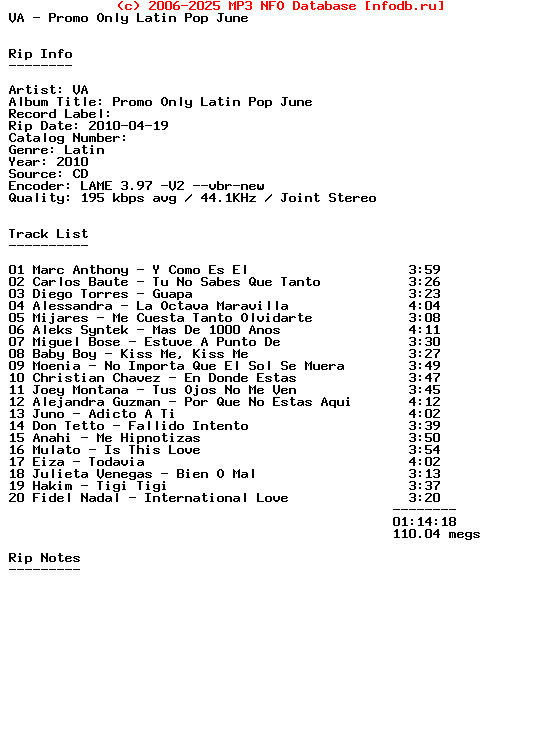 (c) 2006-2025 MP3 NFO Database [nfodb.ru]
VA - Promo Only Latin Pop June

Rip Info
--------

Artist: VA
Album Title: Promo Only Latin Pop June
Record Label:
Rip Date: 2010-04-19
Catalog Number:
Genre: Latin
Year: 2010
Source: CD
Encoder: LAME 3.97 -V2 --vbr-new
Quality: 195 kbps avg / 44.1KHz / Joint Stereo

Track List
----------

01 Marc Anthony - Y Como Es El 3:59
02 Carlos Baute - Tu No Sabes Que Tanto 3:26
03 Diego Torres - Guapa 3:23
04 Alessandra - La Octava Maravilla 4:04
05 Mijares - Me Cuesta Tanto Olvidarte 3:08
06 Aleks Syntek - Mas De 1000 Anos 4:11
07 Miguel Bose - Estuve A Punto De 3:30
08 Baby Boy - Kiss Me, Kiss Me 3:27
09 Moenia - No Importa Que El Sol Se Muera 3:49
10 Christian Chavez - En Donde Estas 3:47
11 Joey Montana - Tus Ojos No Me Ven 3:45
12 Alejandra Guzman - Por Que No Estas Aqui 4:12
13 Juno - Adicto A Ti 4:02
14 Don Tetto - Fallido Intento 3:39
15 Anahi - Me Hipnotizas 3:50
16 Mulato - Is This Love 3:54
17 Eiza - Todavia 4:02
18 Julieta Venegas - Bien O Mal 3:13
19 Hakim - Tigi Tigi 3:37
20 Fidel Nadal - International Love 3:20
--------
01:14:18
110.04 megs

Rip Notes
---------